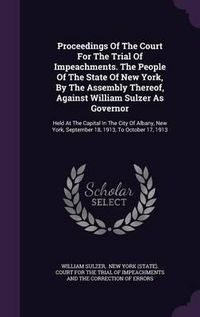 Proceedings Of The Court For The Trial Of Impeachments. The People Of The State Of New York, By The Assembly Thereof, Against William Sulzer As Governor

Held At The Capital In The City Of Albany, New York, September 18, 1913, To October 17, 1913

Scholar SELECT

WILLIAM SULZER, NEW YORK (STATE). COURT FOR THE TRIAL OF IMPEACHMENTS AND THE CORRECTION OF ERRORS